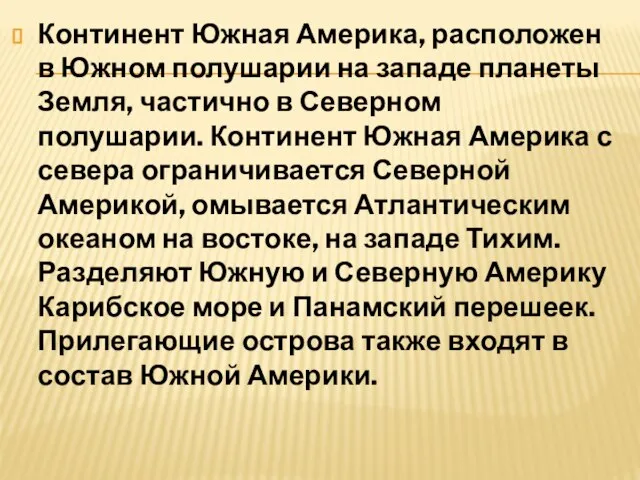 Континент Южная Америка, расположен в Южном полушарии на западе планеты Земля, частично в Северном полушарии. Континент Южная Америка с севера ограничивается Северной Америкой, омывается Атлантическим океаном на востоке, на западе Тихим. Разделяют Южную и Северную Америку Карибское море и Панамский перешеек. Прилегающие острова также входят в состав Южной Америки.